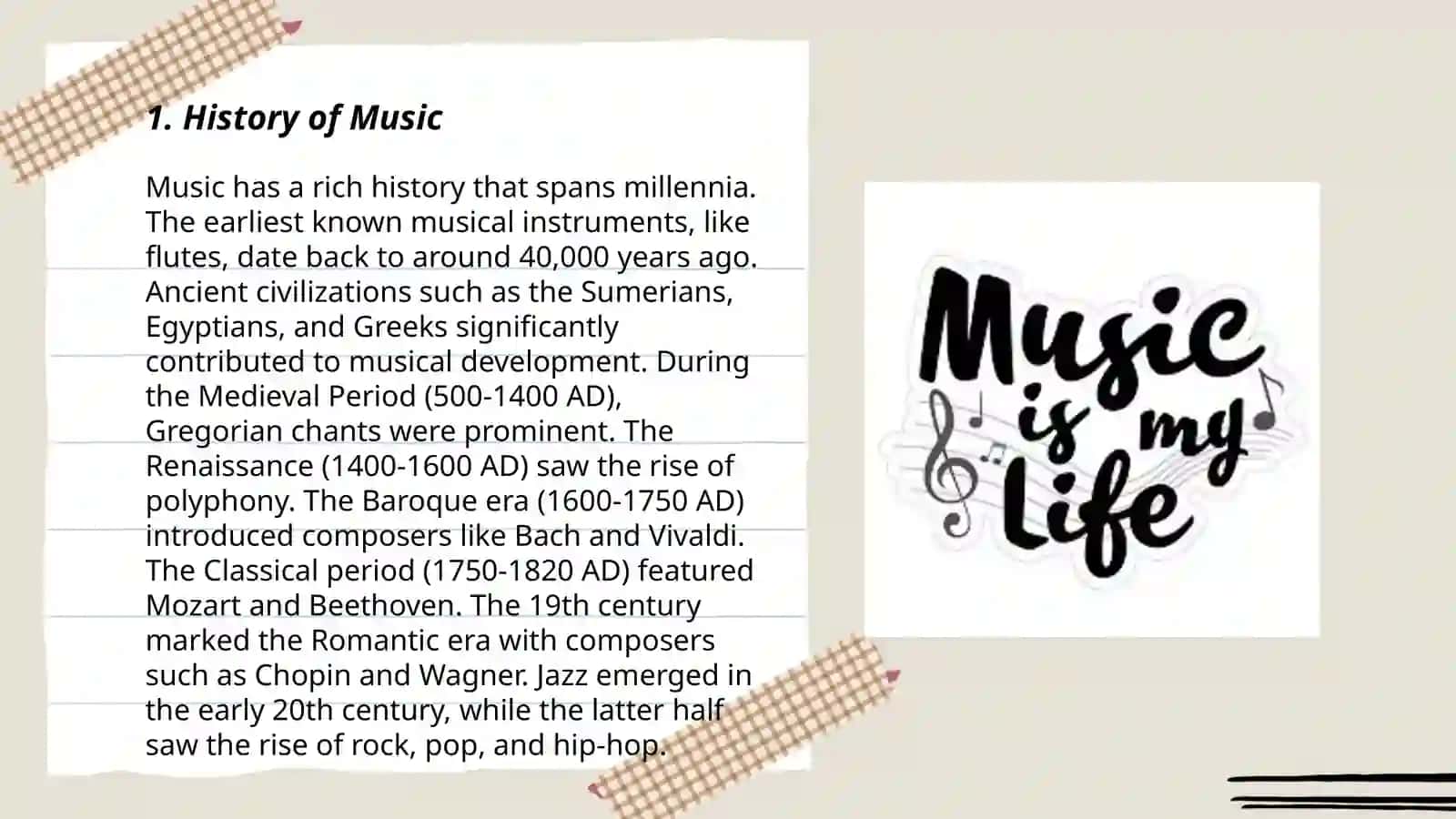 1. History of Music

Music has a rich history that spans millennia. The earliest known musical instruments, like flutes, date back to around 40,000 years ago. Ancient civilizations such as the Sumerians, Egyptians, and Greeks significantly contributed to musical development. During the Medieval Period (500-1400 AD), Gregorian chants were prominent. The Renaissance (1400-1600 AD) saw the rise of polyphony. The Baroque era (1600-1750 AD) introduced composers like Bach and Vivaldi. The Classical period (1750-1820 AD) featured Mozart and Beethoven. The 19th century marked the Romantic era with composers such as Chopin and Wagner. Jazz emerged in the early 20th century, while the latter half saw the rise of rock, pop, and hip-hop.

Music is my Life